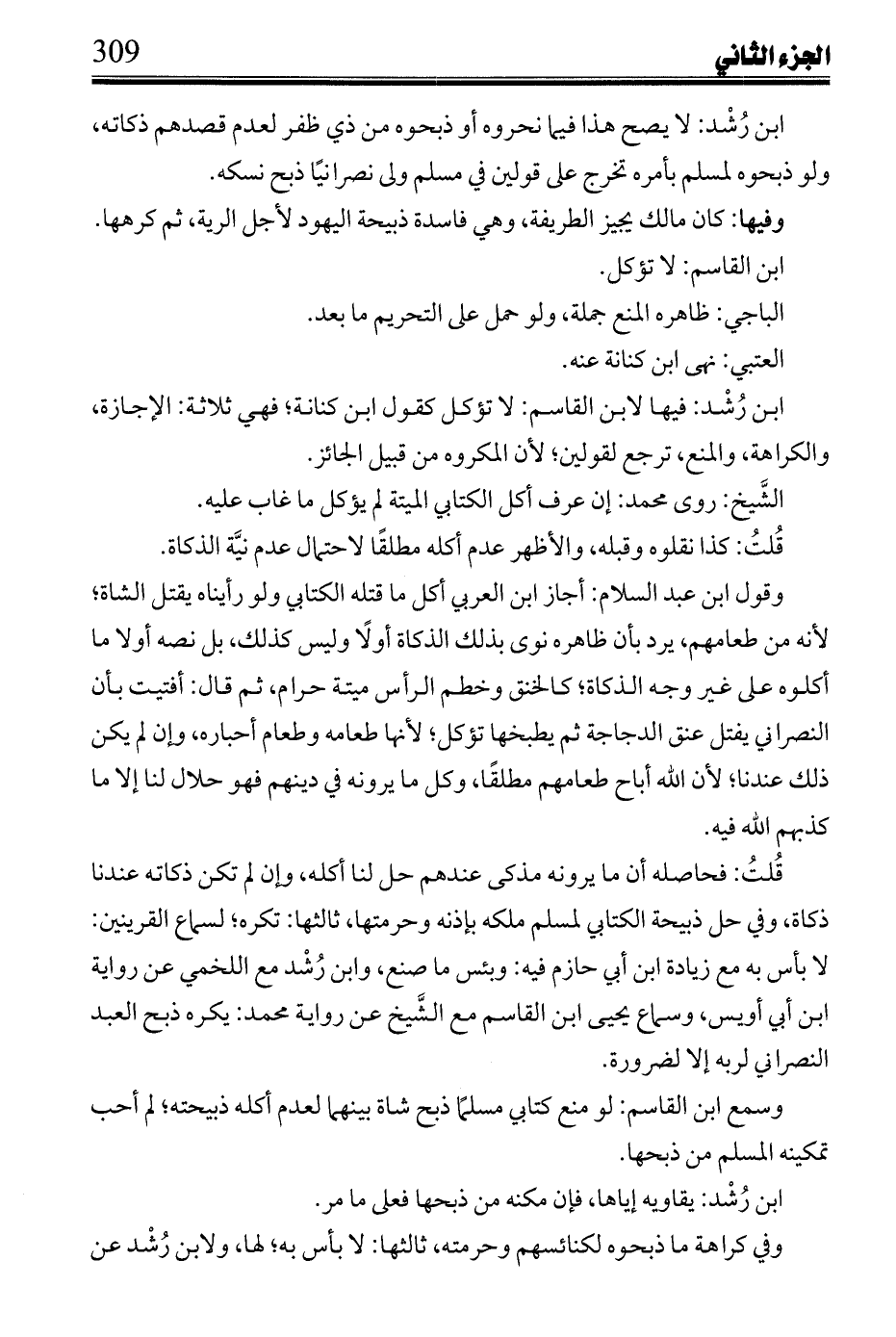 الجزء الثاني 309

ابن رُشْد: لا يصح هذا فيما نحروه أو ذبحوه من ذي ظفر لعدم قصدهم ذكاته، ولو ذبحوه لمسلم بأمره تخرج على قولين في مسلم ولى نصرانيًا ذبح نسكه.

وفيها: كان مالك يجيز الطريفة، وهي فاسدة ذبيحة اليهود لأجل الرية، ثم كرهها.

ابن القاسم: لا تؤكل.

الباجي: ظاهره المنع جملة، ولو حمل على التحريم ما بعد.

العتبي: نهى ابن كنانة عنه.

ابن رُشْد: فيها لابن القاسم: لا تؤكل كقول ابن كنانة؛ فهي ثلاثة: الإجازة، والكراهة، والمنع، ترجع لقولين؛ لأن المكروه من قبيل الجائز.

الشَّيخ: روى محمد: إن عرف أكل الكتابي الميتة لم يؤكل ما غاب عليه.

قُلتُ: كذا نقلوه وقبله، والأظهر عدم أكله مطلقًا لاحتمال عدم نيَّة الذكاة.

وقول ابن عبد السلام: أجاز ابن العربي أكل ما قتله الكتابي ولو رأيناه يقتل الشاة؛ لأنه من طعامهم، يرد بأن ظاهره نوى بذلك الذكاة أولًا وليس كذلك، بل نصه أولا ما أكلوه على غير وجه الذكاة؛ كالخنق وخطم الرأس ميتة حرام، ثم قال: أفتيت بأن النصراني يفتل عنق الدجاجة ثم يطبخها تؤكل؛ لأنها طعامه وطعام أحباره، وإن لم يكن ذلك عندنا؛ لأن الله أباح طعامهم مطلقًا، وكل ما يرونه في دينهم فهو حلال لنا إلا ما كذبهم الله فيه.

قُلتُ: فحاصله أن ما يرونه مذكى عندهم حل لنا أكله، وإن لم تكن ذكاته عندنا ذكاة، وفي حل ذبيحة الكتابي لمسلم ملكه بإذنه وحرمتها، ثالثها: تكره؛ لسماع القرينين: لا بأس به مع زيادة ابن أبي حازم فيه: وبئس ما صنع، وابن رُشْد مع اللخمي عن رواية ابن أبي أويس، وسماع يحيى ابن القاسم مع الشَّيخ عن رواية محمد: يكره ذبح العبد النصراني لربه إلا لضرورة.

وسمع ابن القاسم: لو منع كتابي مسلمًا ذبح شاة بينهما لعدم أكله ذبيحته؛ لم أحب تمكينه المسلم من ذبحها.

ابن رُشْد: يقاويه إياها، فإن مكنه من ذبحها فعلى ما مر.

وفي كراهة ما ذبحوه لكنائسهم وحرمته، ثالثها: لا بأس به؛ لها، ولابن رُشْد عن